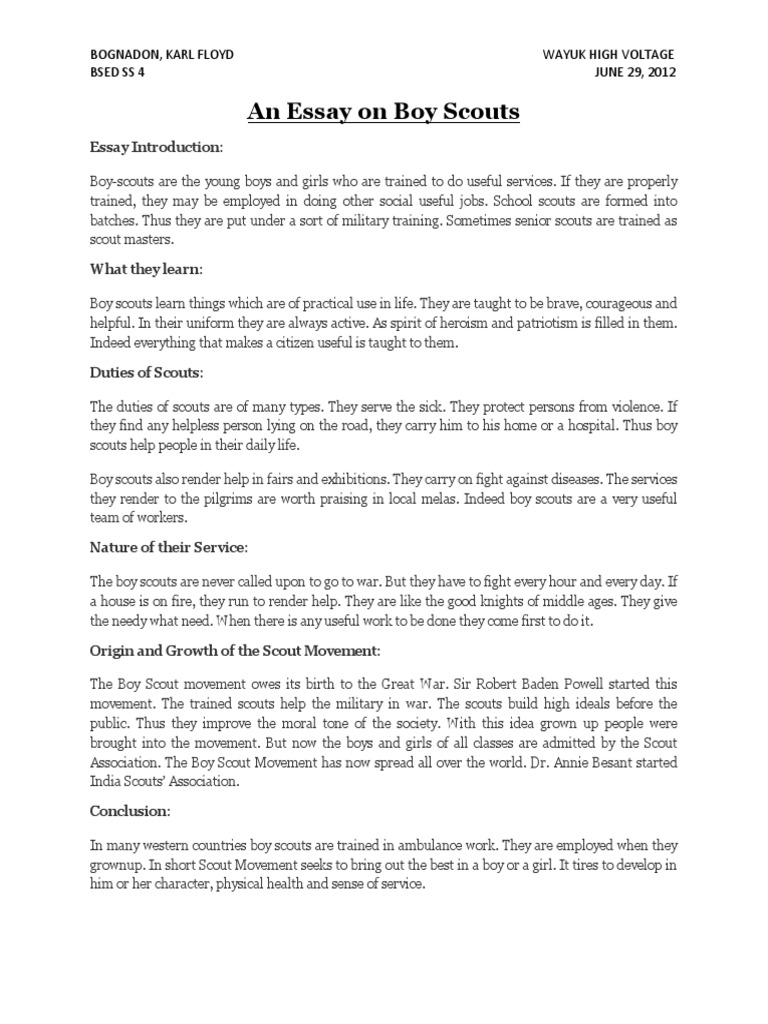 BOGNADON, KARL FLOYD
BSED SS 4

WAYUK HIGH VOLTAGE
JUNE 29, 2012

An Essay on Boy Scouts

Essay Introduction:

Boy-scouts are the young boys and girls who are trained to do useful services. If they are properly trained, they may be employed in doing other social useful jobs. School scouts are formed into batches. Thus they are put under a sort of military training. Sometimes senior scouts are trained as scout masters.

What they learn:

Boy scouts learn things which are of practical use in life. They are taught to be brave, courageous and helpful. In their uniform they are always active. As spirit of heroism and patriotism is filled in them. Indeed everything that makes a citizen useful is taught to them.

Duties of Scouts:

The duties of scouts are of many types. They serve the sick. They protect persons from violence. If they find any helpless person lying on the road, they carry him to his home or a hospital. Thus boy scouts help people in their daily life.

Boy scouts also render help in fairs and exhibitions. They carry on fight against diseases. The services they render to the pilgrims are worth praising in local melas. Indeed boy scouts are a very useful team of workers.

Nature of their Service:

The boy scouts are never called upon to go to war. But they have to fight every hour and every day. If a house is on fire, they run to render help. They are like the good knights of middle ages. They give the needy what need. When there is any useful work to be done they come first to do it.

Origin and Growth of the Scout Movement:

The Boy Scout movement owes its birth to the Great War. Sir Robert Baden Powell started this movement. The trained scouts help the military in war. The scouts build high ideals before the public. Thus they improve the moral tone of the society. With this idea grown up people were brought into the movement. But now the boys and girls of all classes are admitted by the Scout Association. The Boy Scout Movement has now spread all over the world. Dr. Annie Besant started India Scouts' Association.

Conclusion:

In many western countries boy scouts are trained in ambulance work. They are employed when they grownup. In short Scout Movement seeks to bring out the best in a boy or a girl. It tires to develop in him or her character, physical health and sense of service.